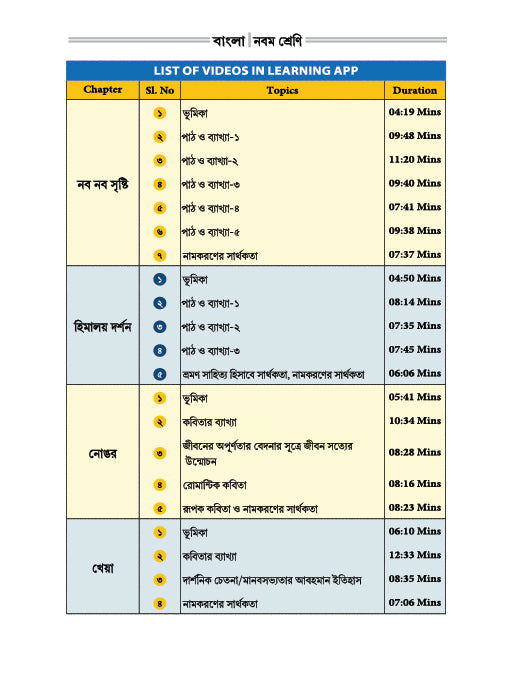 বাংলা | নবম শ্রেণি

LIST OF VIDEOS IN LEARNING APP

| Chapter | Sl. No | Topics | Duration |
|---|---|---|---|
| নব নব সৃষ্টি | ১ | ভূমিকা | 04:19 Mins |
| | ২ | পাঠ ও ব্যাখ্যা-১ | 09:48 Mins |
| | ৩ | পাঠ ও ব্যাখ্যা-২ | 11:20 Mins |
| | ৪ | পাঠ ও ব্যাখ্যা-৩ | 09:40 Mins |
| | ৫ | পাঠ ও ব্যাখ্যা-৪ | 07:41 Mins |
| | ৬ | পাঠ ও ব্যাখ্যা-৫ | 09:38 Mins |
| | ৭ | নামকরণের সার্থকতা | 07:37 Mins |
| হিমালয় দর্শন | ১ | ভূমিকা | 04:50 Mins |
| | ২ | পাঠ ও ব্যাখ্যা-১ | 08:14 Mins |
| | ৩ | পাঠ ও ব্যাখ্যা-২ | 07:35 Mins |
| | ৪ | পাঠ ও ব্যাখ্যা-৩ | 07:45 Mins |
| | ৫ | ভ্রমণ সাহিত্য হিসাবে সার্থকতা, নামকরণের সার্থকতা | 06:06 Mins |
| নোঙর | ১ | ভূমিকা | 05:41 Mins |
| | ২ | কবিতার ব্যাখ্যা | 10:34 Mins |
| | ৩ | জীবনের অপূর্ণতার বেদনার সূত্রে জীবন সত্যের উন্মোচন | 08:28 Mins |
| | ৪ | রোমান্টিক কবিতা | 08:16 Mins |
| | ৫ | রূপক কবিতা ও নামকরণের সার্থকতা | 08:23 Mins |
| খেয়া | ১ | ভূমিকা | 06:10 Mins |
| | ২ | কবিতার ব্যাখ্যা | 12:33 Mins |
| | ৩ | দার্শনিক চেতনা/মানবসভ্যতার আবহমান ইতিহাস | 08:35 Mins |
| | ৪ | নামকরণের সার্থকতা | 07:06 Mins |